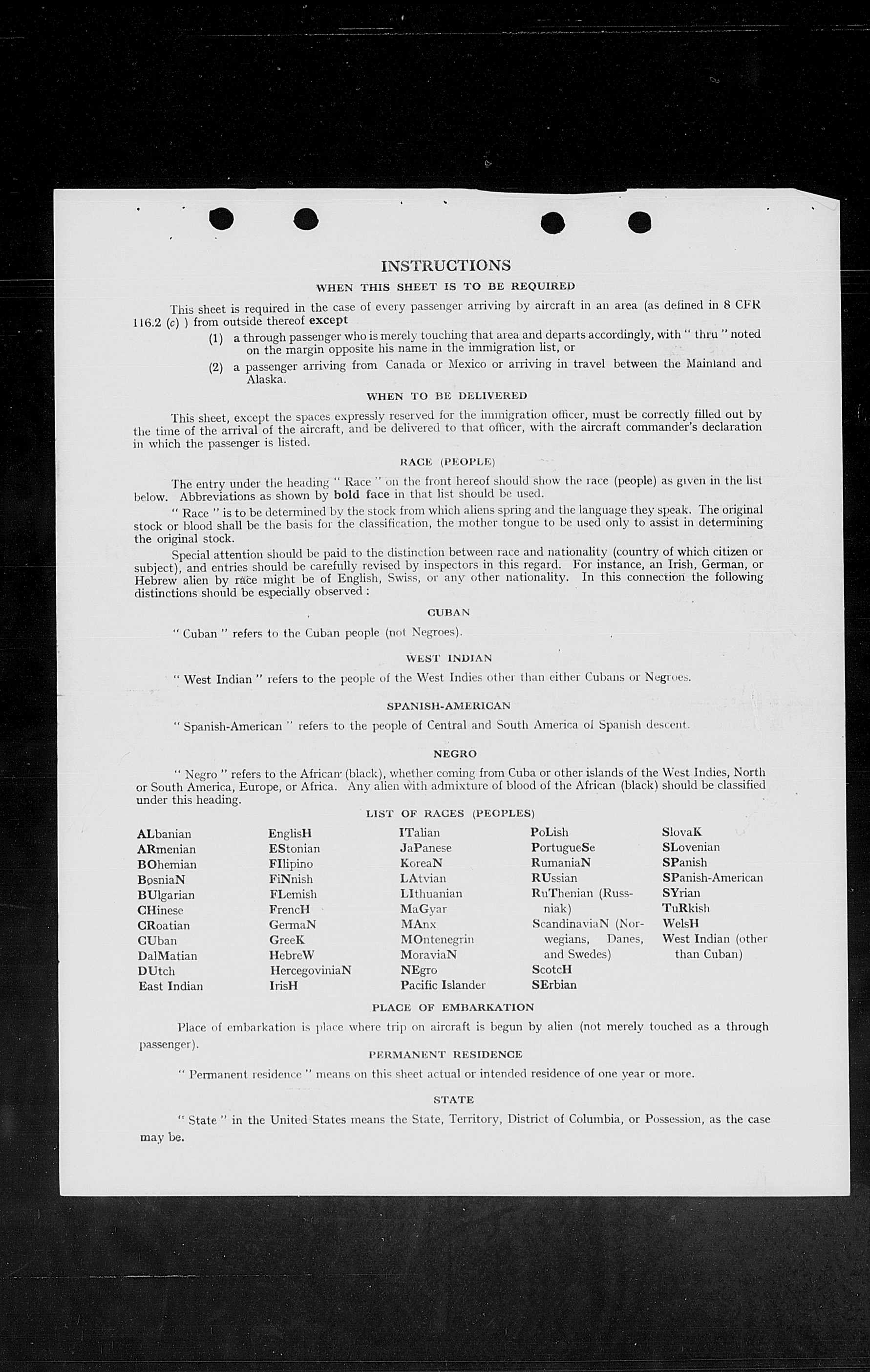 INSTRUCTIONS

WHEN THIS SHEET IS TO BE REQUIRED

This sheet is required in the case of every passenger arriving by aircraft in an area (as defined in 8 CFR 116.2 (c) ) from outside thereof except

(1) a through passenger who is merely touching that area and departs accordingly, with " thru " noted on the margin opposite his name in the immigration list, or

(2) a passenger arriving from Canada or Mexico or arriving in travel between the Mainland and Alaska.

WHEN TO BE DELIVERED

This sheet, except the spaces expressly reserved for the immigration officer, must be correctly filled out by the time of the arrival of the aircraft, and be delivered to that officer, with the aircraft commander's declaration in which the passenger is listed.

RACE (PEOPLE)

The entry under the heading " Race " on the front hereof should show the race (people) as given in the list below. Abbreviations as shown by bold face in that list should be used.

" Race " is to be determined by the stock from which aliens spring and the language they speak. The original stock or blood shall be the basis for the classification, the mother tongue to be used only to assist in determining the original stock.

Special attention should be paid to the distinction between race and nationality (country of which citizen or subject), and entries should be carefully revised by inspectors in this regard. For instance, an Irish, German, or Hebrew alien by race might be of English, Swiss, or any other nationality. In this connection the following distinctions should be especially observed :

CUBAN

" Cuban " refers to the Cuban people (not Negroes).

WEST INDIAN

" West Indian " refers to the people of the West Indies other than either Cubans or Negroes.

SPANISH-AMERICAN

" Spanish-American " refers to the people of Central and South America of Spanish descent.

NEGRO

" Negro " refers to the African (black), whether coming from Cuba or other islands of the West Indies, North or South America, Europe, or Africa. Any alien with admixture of blood of the African (black) should be classified under this heading.

LIST OF RACES (PEOPLES)

ALbanian
ARmenian
BOhemian
BosniaN
BUlgarian
CHinese
CRoatian
CUban
DalMatian
DUtch
East Indian

EnglisH
EStonian
FIlipino
FiNnish
FLemish
FrencH
GermaN
GreeK
HebreW
HercegoviniaN
IrisH

ITalian
JaPanese
KoreaN
LAtvian
LIthuanian
MaGyar
MAnx
MOntenegrin
MoraviaN
NEgro
Pacific Islander

PoLish
PortugueSe
RumaniaN
RUssian
RuThenian (Russniak)
ScandinaviaN (Norwegians, Danes, and Swedes)
ScotcH
SErbian

SlovaK
SLovenian
SPanish
SPanish-American
SYrian
TuRkish
WelsH
West Indian (other than Cuban)

PLACE OF EMBARKATION

Place of embarkation is place where trip on aircraft is begun by alien (not merely touched as a through passenger).

PERMANENT RESIDENCE

" Permanent residence " means on this sheet actual or intended residence of one year or more.

STATE

" State " in the United States means the State, Territory, District of Columbia, or Possession, as the case may be.